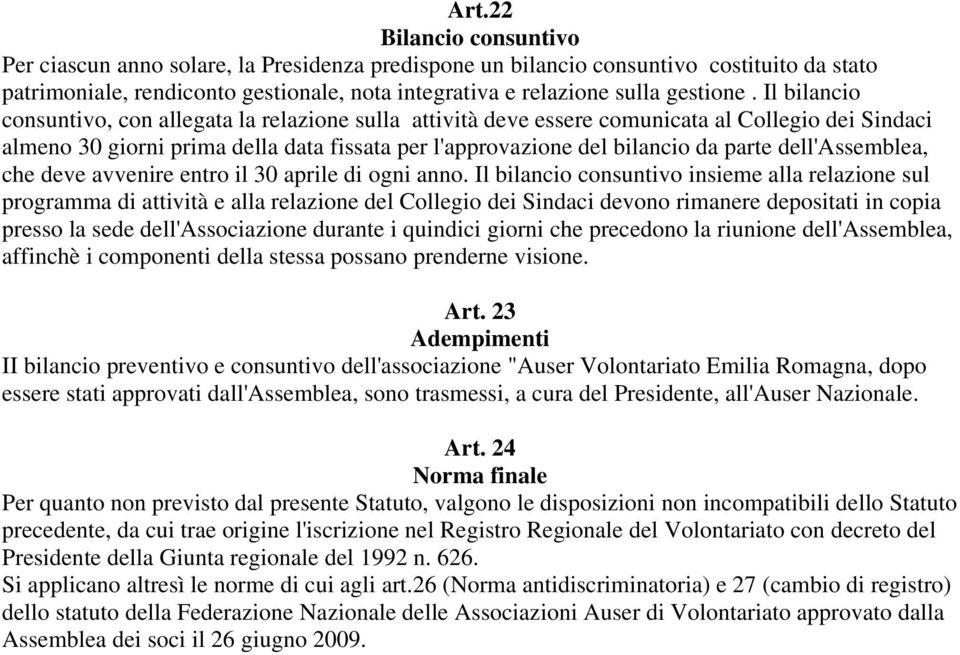 Art.22
Bilancio consuntivo
Per ciascun anno solare, la Presidenza predispone un bilancio consuntivo costituito da stato patrimoniale, rendiconto gestionale, nota integrativa e relazione sulla gestione . Il bilancio consuntivo, con allegata la relazione sulla attività deve essere comunicata al Collegio dei Sindaci almeno 30 giorni prima della data fissata per l'approvazione del bilancio da parte dell'Assemblea, che deve avvenire entro il 30 aprile di ogni anno. Il bilancio consuntivo insieme alla relazione sul programma di attività e alla relazione del Collegio dei Sindaci devono rimanere depositati in copia presso la sede dell'Associazione durante i quindici giorni che precedono la riunione dell'Assemblea, affinchè i componenti della stessa possano prenderne visione.

Art. 23
Adempimenti
II bilancio preventivo e consuntivo dell'associazione "Auser Volontariato Emilia Romagna, dopo essere stati approvati dall'Assemblea, sono trasmessi, a cura del Presidente, all'Auser Nazionale.

Art. 24
Norma finale
Per quanto non previsto dal presente Statuto, valgono le disposizioni non incompatibili dello Statuto precedente, da cui trae origine l'iscrizione nel Registro Regionale del Volontariato con decreto del Presidente della Giunta regionale del 1992 n. 626.
Si applicano altresì le norme di cui agli art.26 (Norma antidiscriminatoria) e 27 (cambio di registro) dello statuto della Federazione Nazionale delle Associazioni Auser di Volontariato approvato dalla Assemblea dei soci il 26 giugno 2009.